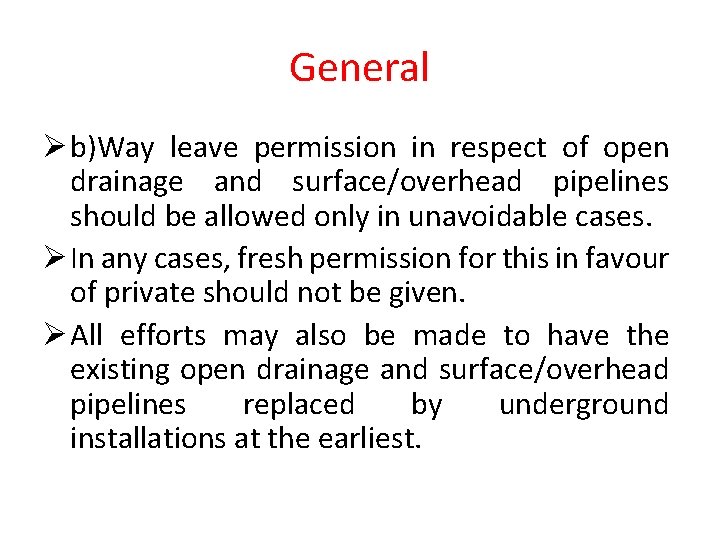 General

➢ b)Way leave permission in respect of open drainage and surface/overhead pipelines should be allowed only in unavoidable cases.

➢ In any cases, fresh permission for this in favour of private should not be given.

➢ All efforts may also be made to have the existing open drainage and surface/overhead pipelines replaced by underground installations at the earliest.